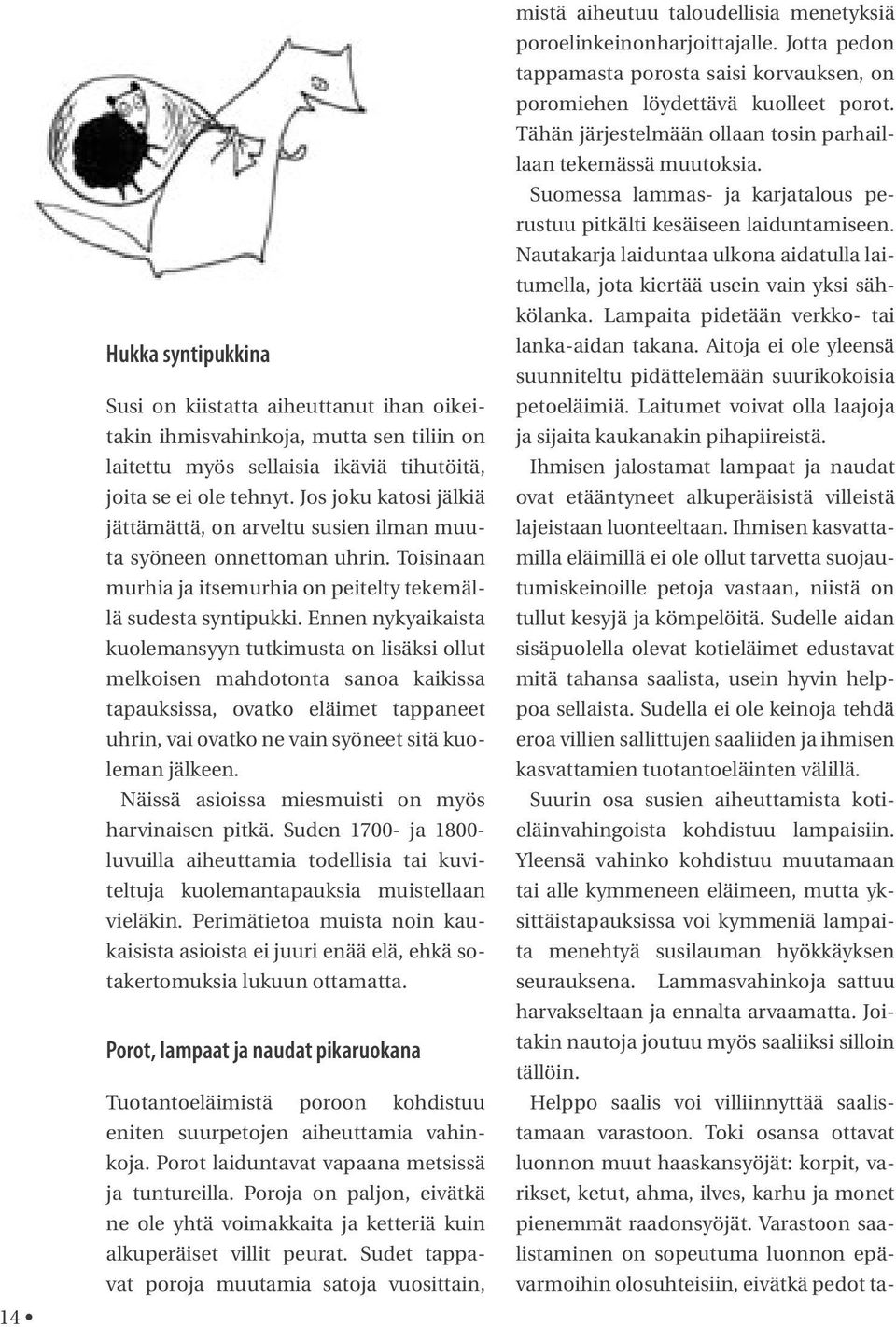 Hukka syntipukkina

Susi on kiistatta aiheuttanut ihan oikeitakin ihmisvahinkoja, mutta sen tiliin on laitettu myös sellaisia ikäviä tihutöitä, joita se ei ole tehnyt. Jos joku katosi jälkiä jättämättä, on arveltu susien ilman muuta syöneen onnettoman uhrin. Toisinaan murhia ja itsemurhia on peitelty tekemällä sudesta syntipukki. Ennen nykyaikaista kuolemansyyn tutkimusta on lisäksi ollut melkoisen mahdotonta sanoa kaikissa tapauksissa, ovatko eläimet tappaneet uhrin, vai ovatko ne vain syöneet sitä kuoleman jälkeen.

Näissä asioissa miesmuisti on myös harvinaisen pitkä. Suden 1700- ja 1800-luvuilla aiheuttamia todellisia tai kuviteltuja kuolemantapauksia muistellaan vieläkin. Perimätietoa muista noin kaukaisista asioista ei juuri enää elä, ehkä sotakertomuksia lukuun ottamatta.

Porot, lampaat ja naudat pikaruokana

Tuotantoeläimistä poroon kohdistuu eniten suurpetojen aiheuttamia vahinkoja. Porot laiduntavat vapaana metsissä ja tuntureilla. Poroja on paljon, eivätkä ne ole yhtä voimakkaita ja ketteriä kuin alkuperäiset villit peurat. Sudet tappavat poroja muutamia satoja vuosittain, mistä aiheutuu taloudellisia menetyksiä poroelinkeinonharjoittajalle. Jotta pedon tappamasta porosta saisi korvauksen, on poromiehen löydettävä kuolleet porot. Tähän järjestelmään ollaan tosin parhaillaan tekemässä muutoksia.

Suomessa lammas- ja karjatalous perustuu pitkälti kesäiseen laiduntamiseen. Nautakarja laiduntaa ulkona aidatulla laitumella, jota kiertää usein vain yksi sähkölanka. Lampaita pidetään verkko- tai lanka-aidan takana. Aitoja ei ole yleensä suunniteltu pidättelemään suurikokoisia petoeläimiä. Laitumet voivat olla laajoja ja sijaita kaukanakin pihapiireistä.

Ihmisen jalostamat lampaat ja naudat ovat etääntyneet alkuperäisistä villeistä lajeistaan luonteeltaan. Ihmisen kasvattamilla eläimillä ei ole ollut tarvetta suojautumiskeinoille petoja vastaan, niistä on tullut kesyjä ja kömpelöitä. Sudelle aidan sisäpuolella olevat kotieläimet edustavat mitä tahansa saalista, usein hyvin helppoa sellaista. Sudella ei ole keinoja tehdä eroa villien sallittujen saaliiden ja ihmisen kasvattamien tuotantoeläinten välillä.

Suurin osa susien aiheuttamista kotieläinvahingoista kohdistuu lampaisiin. Yleensä vahinko kohdistuu muutamaan tai alle kymmeneen eläimeen, mutta yksittäistapauksissa voi kymmeniä lampaita menehtyä susilauman hyökkäyksen seurauksena. Lammasvahinkoja sattuu harvakseltaan ja ennalta arvaamatta. Joitakin nautoja joutuu myös saaliiksi silloin tällöin.

Helppo saalis voi villiinnyttää saalistamaan varastoon. Toki osansa ottavat luonnon muut haaskansyöjät: korpit, varikset, ketut, ahma, ilves, karhu ja monet pienemmät raadonsyöjät. Varastoon saalistaminen on sopeutuma luonnon epävarmoihin olosuhteisiin, eivätkä pedot ta-

14 •